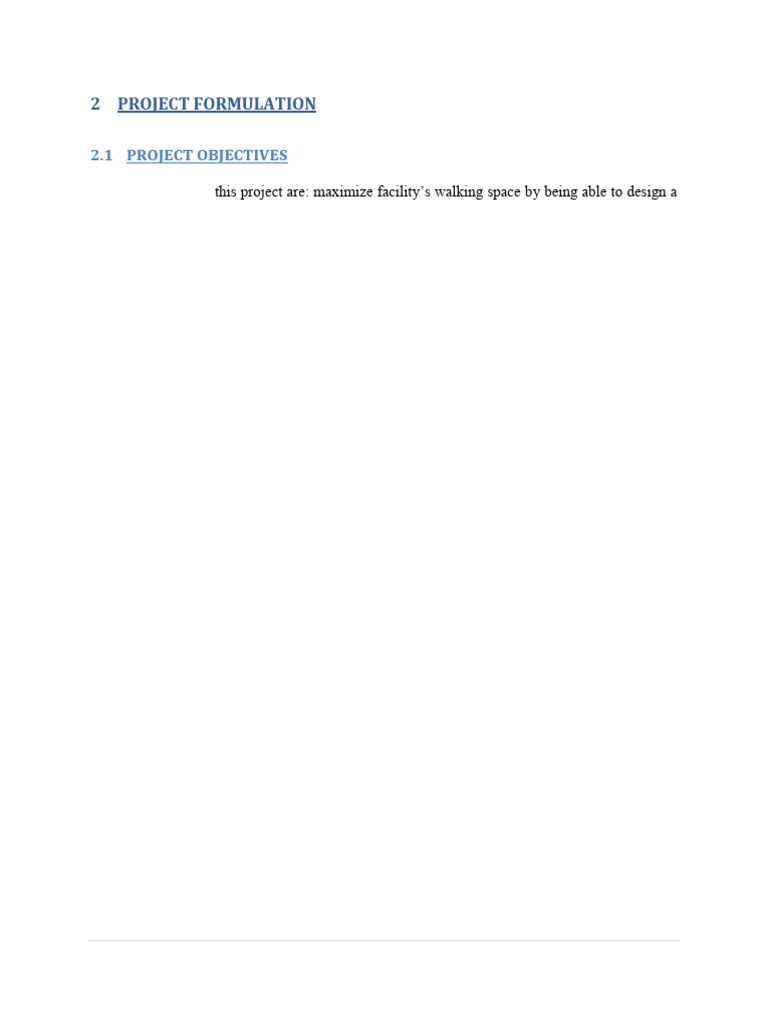 2 PROJECT FORMULATION

2.1 PROJECT OBJECTIVES

this project are: maximize facility's walking space by being able to design a